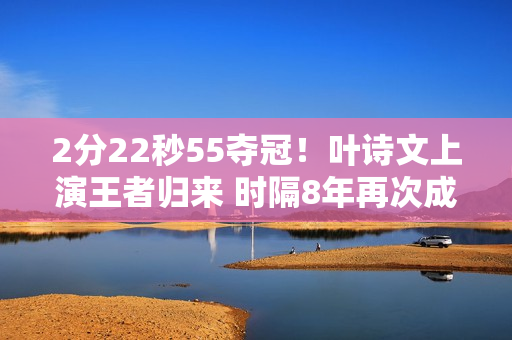 2分22秒55夺冠！叶诗文上演王者归来 时隔8年再次成